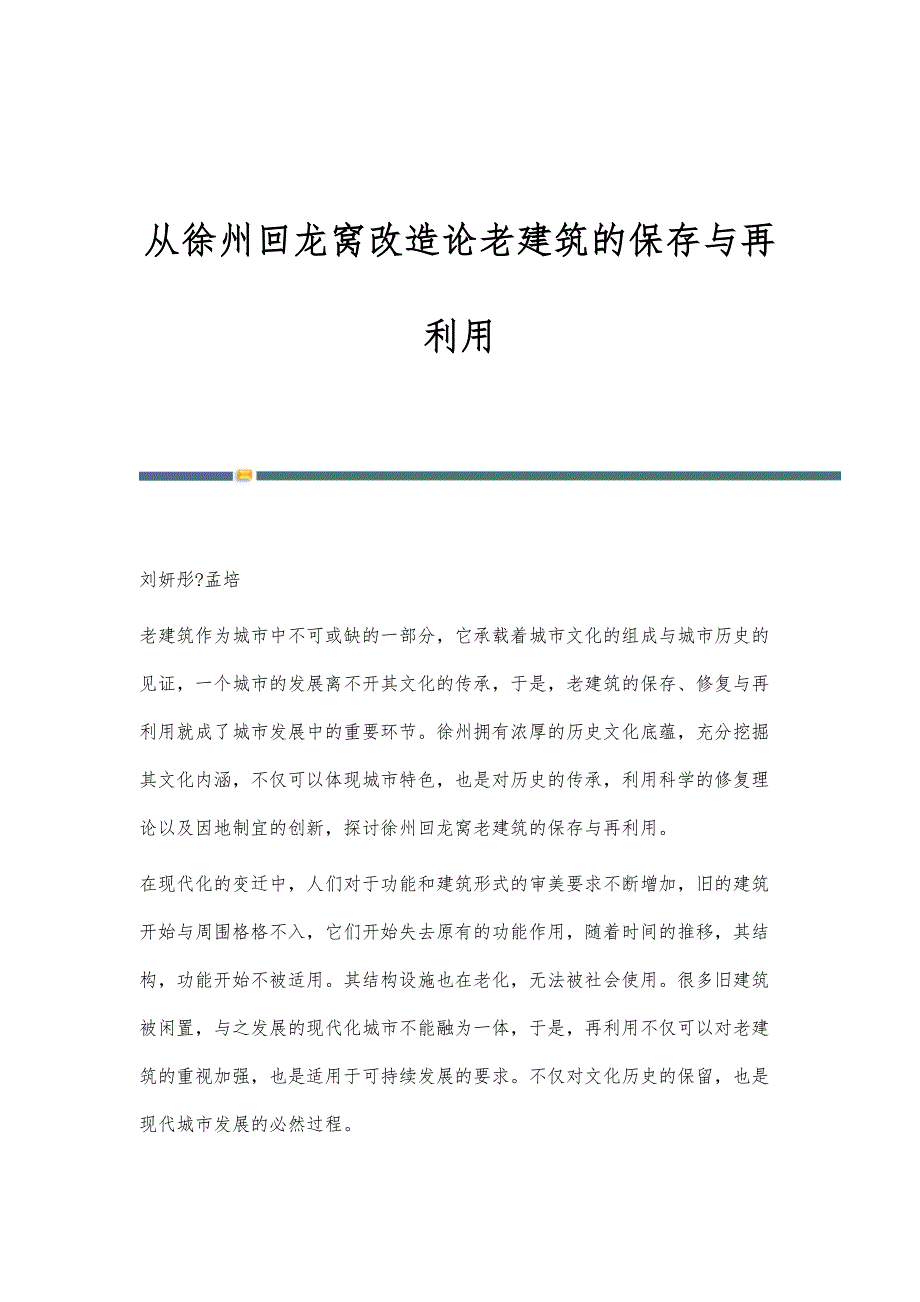 从徐州回龙窝改造论老建筑的保存与再利用

刘妍彤?孟培

老建筑作为城市中不可或缺的一部分，它承载着城市文化的组成与城市历史的见证，一个城市的发展离不开其文化的传承，于是，老建筑的保存、修复与再利用就成了城市发展中的重要环节。徐州拥有浓厚的历史文化底蕴，充分挖掘其文化内涵，不仅可以体现城市特色，也是对历史的传承，利用科学的修复理论以及因地制宜的创新，探讨徐州回龙窝老建筑的保存与再利用。

在现代化的变迁中，人们对于功能和建筑形式的审美要求不断增加，旧的建筑开始与周围格格不入，它们开始失去原有的功能作用，随着时间的推移，其结构，功能开始不被适用。其结构设施也在老化，无法被社会使用。很多旧建筑被闲置，与之发展的现代化城市不能融为一体，于是，再利用不仅可以对老建筑的重视加强，也是适用于可持续发展的要求。不仅对文化历史的保留，也是现代城市发展的必然过程。